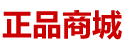 正品商城